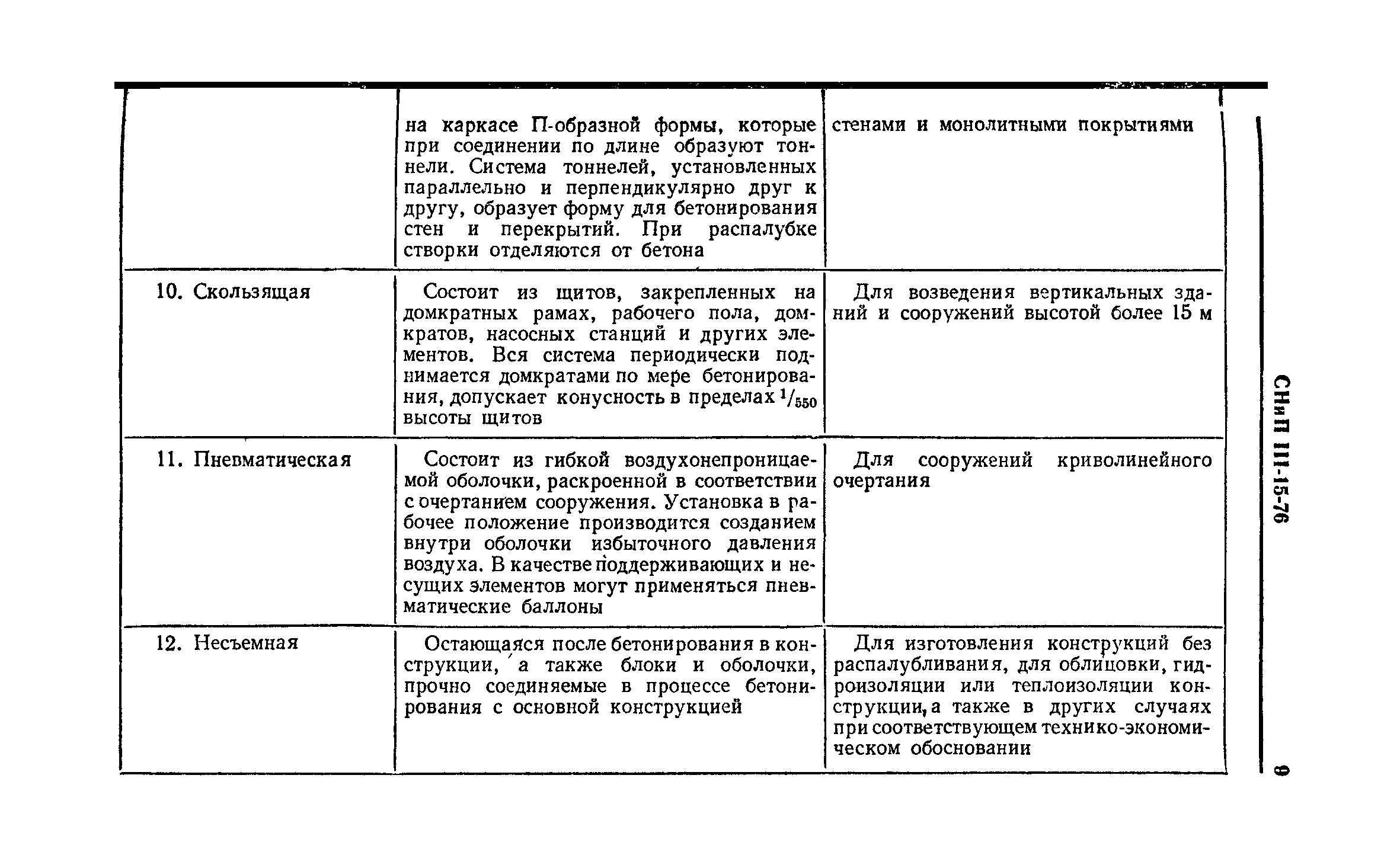 |  |  |  |
|---|---|---|
|  | на каркасе П-образной формы, которые при соединении по длине образуют тоннели. Система тоннелей, установленных параллельно и перпендикулярно друг к другу, образует форму для бетонирования стен и перекрытий. При распалубке створки отделяются от бетона | стенами и монолитными покрытиями |
| 10. Скользящая | Состоит из щитов, закрепленных на домкратных рамах, рабочего пола, домкратов, насосных станций и других элементов. Вся система периодически поднимается домкратами по мере бетонирования, допускает конусность в пределах $^1/_{550}$ высоты щитов | Для возведения вертикальных зданий и сооружений высотой более 15 м |
| 11. Пневматическая | Состоит из гибкой воздухонепроницаемой оболочки, раскроенной в соответствии с очертанием сооружения. Установка в рабочее положение производится созданием внутри оболочки избыточного давления воздуха. В качестве поддерживающих и несущих элементов могут применяться пневматические баллоны | Для сооружений криволинейного очертания |
| 12. Несъемная | Остающаяся после бетонирования в конструкции, а также блоки и оболочки, прочно соединяемые в процессе бетонирования с основной конструкцией | Для изготовления конструкций без распалубливания, для облицовки, гидроизоляции или теплоизоляции конструкции, а также в других случаях при соответствующем технико-экономическом обосновании |

СНиП III-15-76

9